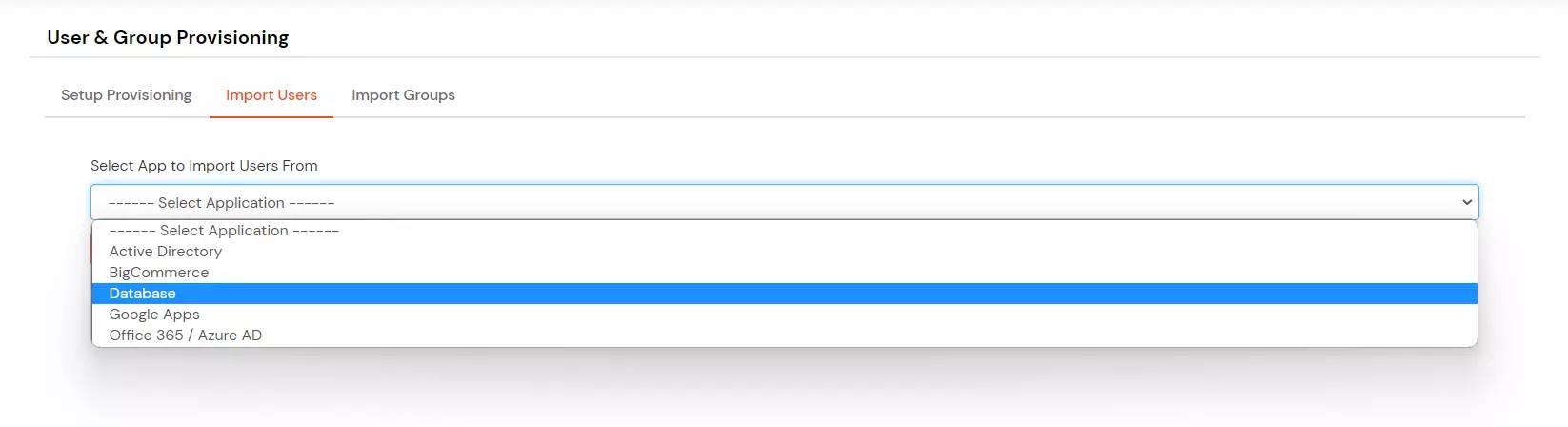 User & Group Provisioning

Setup Provisioning
Import Users
Import Groups

Select App to Import Users From

------ Select Application ------

------ Select Application ------
Active Directory
BigCommerce
Database
Google Apps
Office 365 / Azure AD